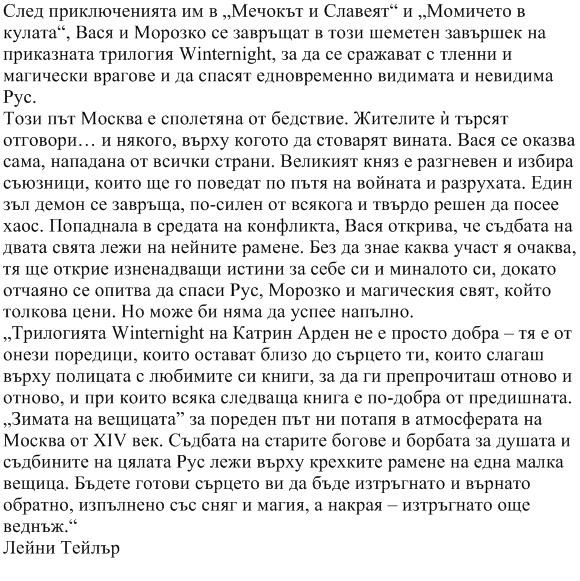 След приключенията им в „Мечокът и Славеят“ и „Момичето в кулата“, Вася и Морозко се завръщат в този шеметен завършек на приказната трилогия Winternight, за да се сражават с тленни и магически врагове и да спасят едновременно видимата и невидима Рус.
Този път Москва е сполетяна от бедствие. Жителите ѝ търсят отговори… и някого, върху когото да стоварят вината. Вася се оказва сама, нападана от всички страни. Великият княз е разгневен и избира съюзници, които ще го поведат по пътя на войната и разрухата. Един зъл демон се завръща, по-силен от всякога и твърдо решен да посее хаос. Попаднала в средата на конфликта, Вася открива, че съдбата на двата свята лежи на нейните рамене. Без да знае каква участ я очаква, тя ще открие изненадващи истини за себе си и миналото си, докато отчаяно се опитва да спаси Рус, Морозко и магическия свят, който толкова цени. Но може би няма да успее напълно.
„Трилогията Winternight на Катрин Арден не е просто добра – тя е от онези поредици, които остават близо до сърцето ти, които слагаш върху полицата с любимите си книги, за да ги препрочиташ отново и отново, и при които всяка следваща книга е по-добра от предишната. „Зимата на вещицата” за пореден път ни потапя в атмосферата на Москва от XIV век. Съдбата на старите богове и борбата за душата и съдбините на цялата Рус лежи върху крехките рамене на една малка вещица. Бъдете готови сърцето ви да бъде изтръгнато и върнато обратно, изпълнено със сняг и магия, а накрая – изтръгнато още веднъж.“
Лейни Тейлър